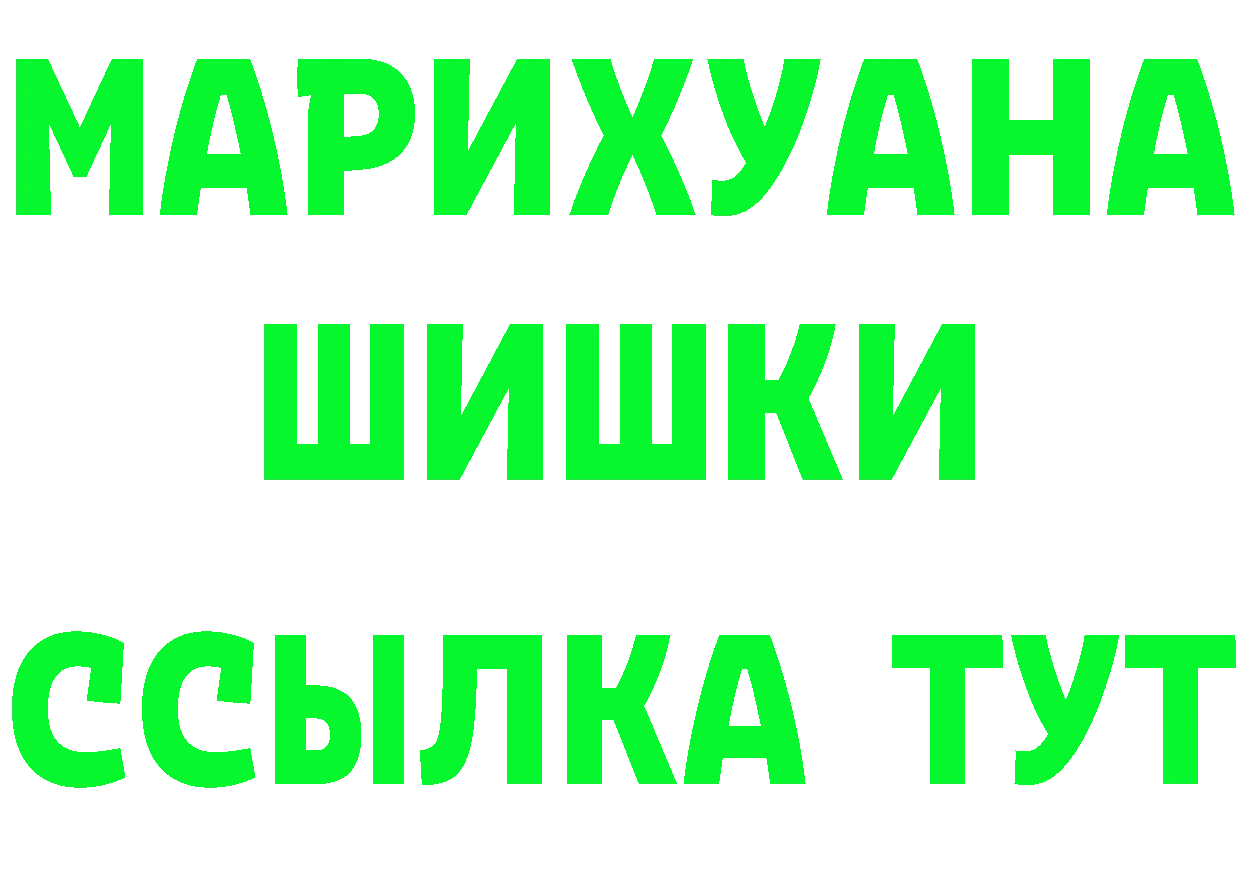 МАРИХУАНА
ШИШКИ
ССЫЛКА ТУТ